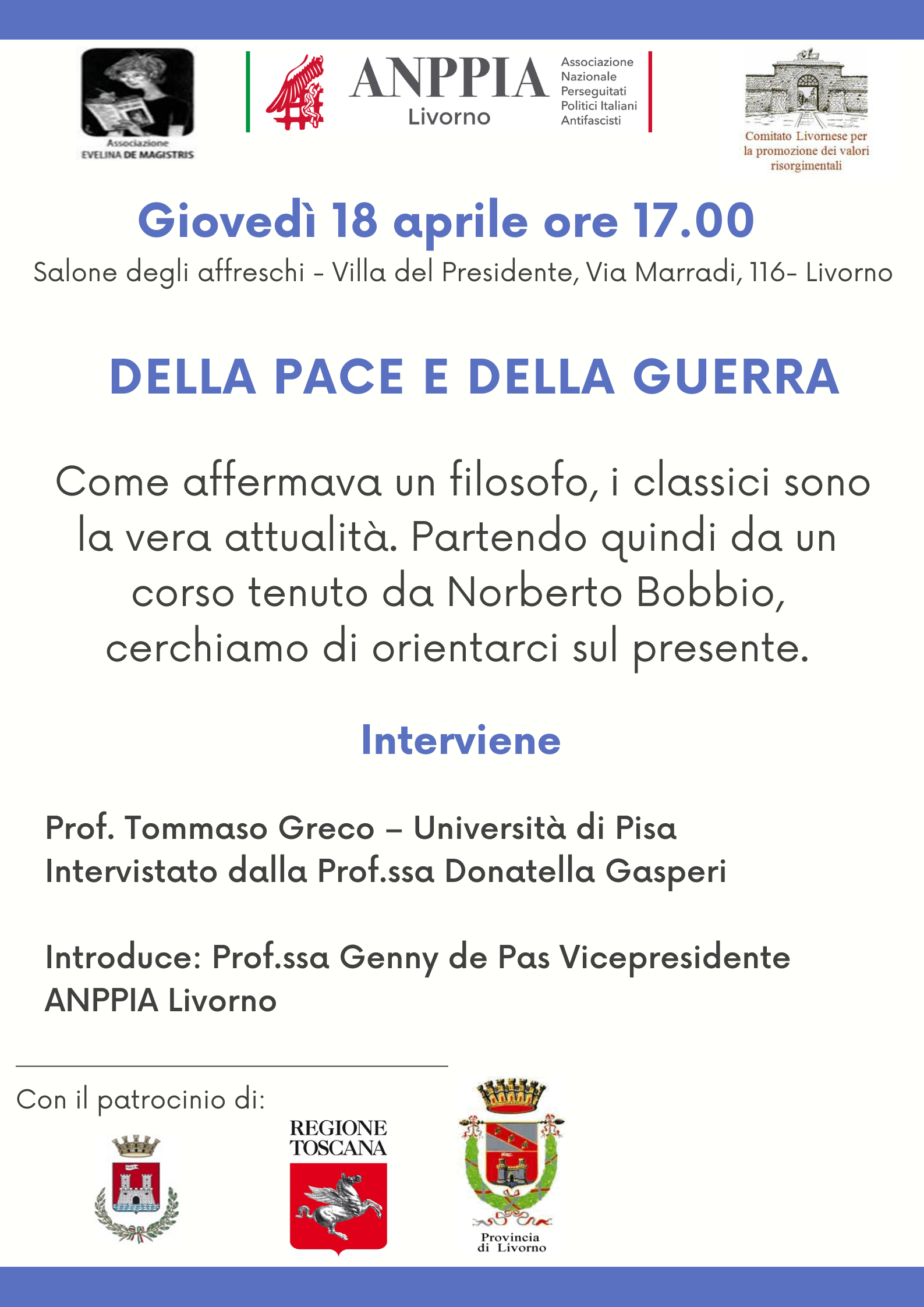 Associazione
EVELINA DE MAGISTRIS

ANPPIA
Livorno

Associazione
Nazionale
Perseguitati
Politici Italiani
Antifascisti

Comitato Livornese per la promozione dei valori risorgimentali

Giovedì 18 aprile ore 17.00

Salone degli affreschi - Villa del Presidente, Via Marradi, 116- Livorno

DELLA PACE E DELLA GUERRA

Come affermava un filosofo, i classici sono la vera attualità. Partendo quindi da un corso tenuto da Norberto Bobbio, cerchiamo di orientarci sul presente.

Interviene

Prof. Tommaso Greco – Università di Pisa
Intervistato dalla Prof.ssa Donatella Gasperi

Introduce: Prof.ssa Genny de Pas Vicepresidente ANPPIA Livorno

Con il patrocinio di:

REGIONE
TOSCANA

Provincia
di Livorno